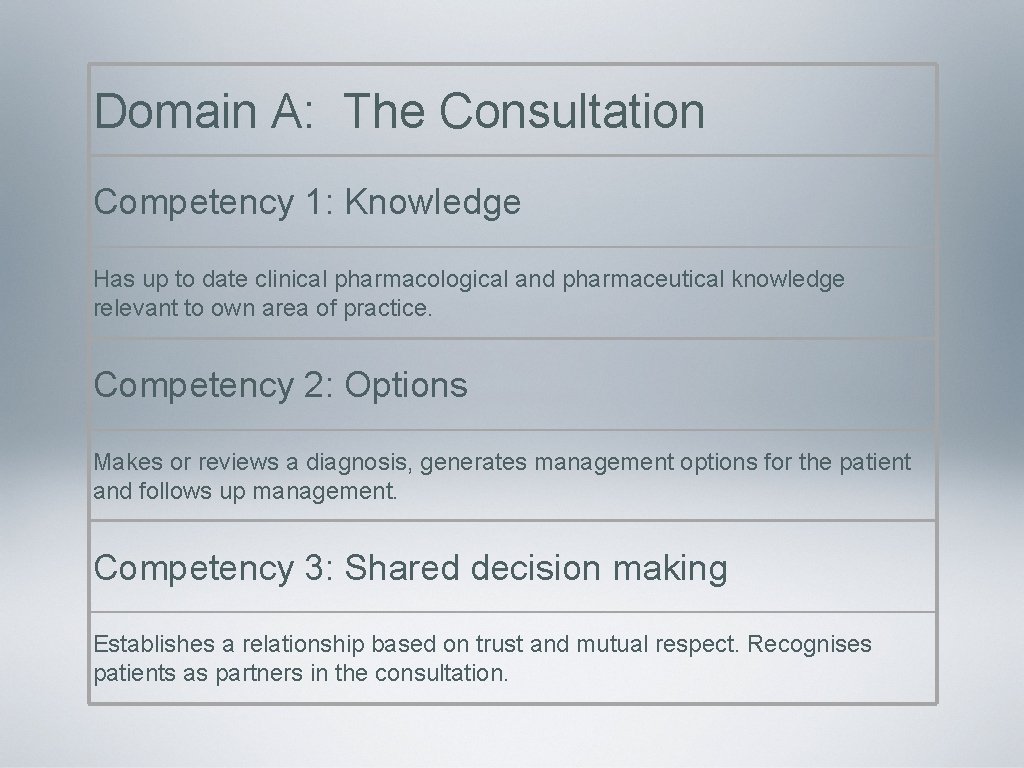 Domain A: The Consultation

Competency 1: Knowledge

Has up to date clinical pharmacological and pharmaceutical knowledge relevant to own area of practice.

Competency 2: Options

Makes or reviews a diagnosis, generates management options for the patient and follows up management.

Competency 3: Shared decision making

Establishes a relationship based on trust and mutual respect. Recognises patients as partners in the consultation.